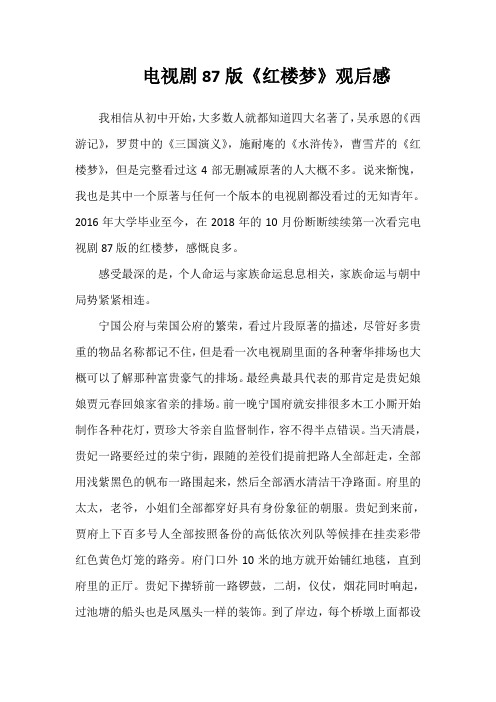 电视剧 87 版《红楼梦》观后感

我相信从初中开始，大多数人就都知道四大名著了，吴承恩的《西游记》，罗贯中的《三国演义》，施耐庵的《水浒传》，曹雪芹的《红楼梦》，但是完整看过这 4 部无删减原著的人大概不多。说来惭愧，我也是其中一个原著与任何一个版本的电视剧都没看过的无知青年。2016 年大学毕业至今，在 2018 年的 10 月份断断续续第一次看完电视剧 87 版的红楼梦，感慨良多。

感受最深的是，个人命运与家族命运息息相关，家族命运与朝中局势紧紧相连。

宁国公府与荣国公府的繁荣，看过片段原著的描述，尽管好多贵重的物品名称都记不住，但是看一次电视剧里面的各种奢华排场也大概可以了解那种富贵豪气的排场。最经典最具代表的那肯定是贵妃娘娘贾元春回娘家省亲的排场。前一晚宁国府就安排很多木工小厮开始制作各种花灯，贾珍大爷亲自监督制作，容不得半点错误。当天清晨，贵妃一路要经过的荣宁街，跟随的差役们提前把路人全部赶走，全部用浅紫黑色的帆布一路围起来，然后全部洒水清洁干净路面。府里的太太，老爷，小姐们全部都穿好具有身份象征的朝服。贵妃到来前，贾府上下百多号人全部按照备份的高低依次列队等候排在挂卖彩带红色黄色灯笼的路旁。府门口外 10 米的地方就开始铺红地毯，直到府里的正厅。贵妃下撵轿前一路锣鼓，二胡，仪仗，烟花同时响起，过池塘的船头也是凤凰头一样的装饰。到了岸边，每个桥墩上面都设